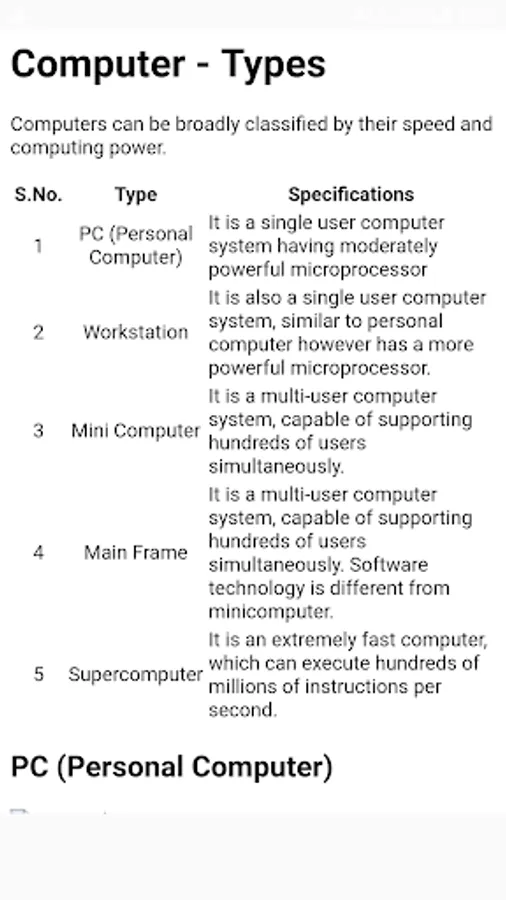 Computer - Types

Computers can be broadly classified by their speed and computing power.

| S.No. | Type | Specifications |
|---|---|---|
| 1 | PC (Personal Computer) | It is a single user computer system having moderately powerful microprocessor |
| 2 | Workstation | It is also a single user computer system, similar to personal computer however has a more powerful microprocessor. |
| 3 | Mini Computer | It is a multi-user computer system, capable of supporting hundreds of users simultaneously. |
| 4 | Main Frame | It is a multi-user computer system, capable of supporting hundreds of users simultaneously. Software technology is different from minicomputer. |
| 5 | Supercomputer | It is an extremely fast computer, which can execute hundreds of millions of instructions per second. |

PC (Personal Computer)